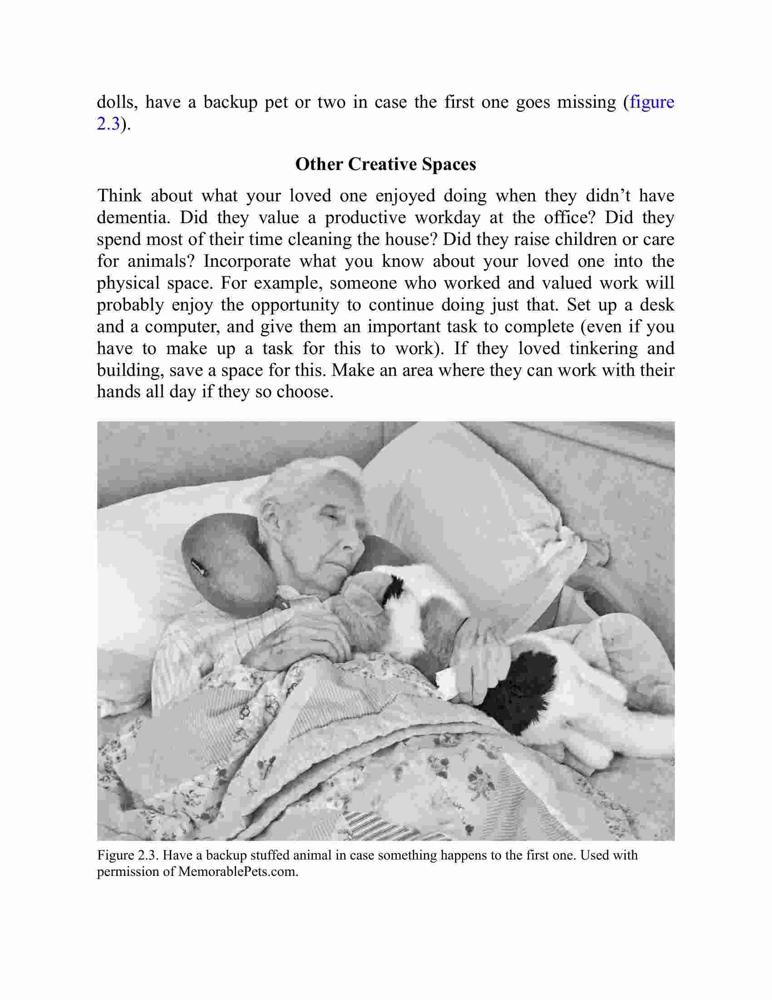 dolls, have a backup pet or two in case the first one goes missing (figure 2.3).

Other Creative Spaces

Think about what your loved one enjoyed doing when they didn't have dementia. Did they value a productive workday at the office? Did they spend most of their time cleaning the house? Did they raise children or care for animals? Incorporate what you know about your loved one into the physical space. For example, someone who worked and valued work will probably enjoy the opportunity to continue doing just that. Set up a desk and a computer, and give them an important task to complete (even if you have to make up a task for this to work). If they loved tinkering and building, save a space for this. Make an area where they can work with their hands all day if they so choose.

Figure 2.3. Have a backup stuffed animal in case something happens to the first one. Used with permission of MemorablePets.com.